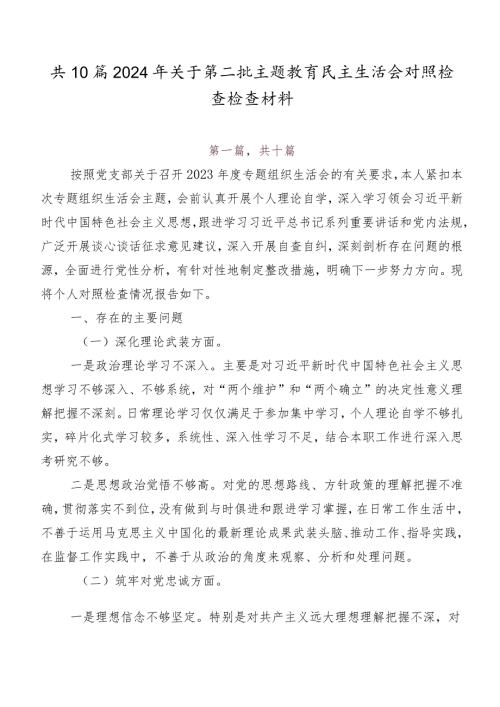 共10篇2024年关于第二批主题教育民主生活会对照检查检查材料

第一篇，共十篇

按照党支部关于召开2023年度专题组织生活会的有关要求，本人紧扣本次专题组织生活会主题，会前认真开展个人理论自学，深入学习领会习近平新时代中国特色社会主义思想，跟进学习习近平总书记系列重要讲话和党内法规，广泛开展谈心谈话征求意见建议，深入开展自查自纠，深刻剖析存在问题的根源，全面进行党性分析，有针对性地制定整改措施，明确下一步努力方向。现将个人对照检查情况报告如下。

一、存在的主要问题

（一）深化理论武装方面。

一是政治理论学习不深入。主要是对习近平新时代中国特色社会主义思想学习不够深入、不够系统，对“两个维护”和“两个确立”的决定性意义理解把握不深刻。日常理论学习仅仅满足于参加集中学习，个人理论自学不够扎实，碎片化式学习较多，系统性、深入性学习不足，结合本职工作进行深入思考研究不够。

二是思想政治觉悟不够高。对党的思想路线、方针政策的理解把握不准确，贯彻落实不到位，没有做到与时俱进和跟进学习掌握，在日常工作生活中，不善于运用马克思主义中国化的最新理论成果武装头脑、推动工作、指导实践，在监督工作实践中，不善于从政治的角度来观察、分析和处理问题。

（二）筑牢对党忠诚方面。

一是理想信念不够坚定。特别是对共产主义远大理想理解把握不深，对